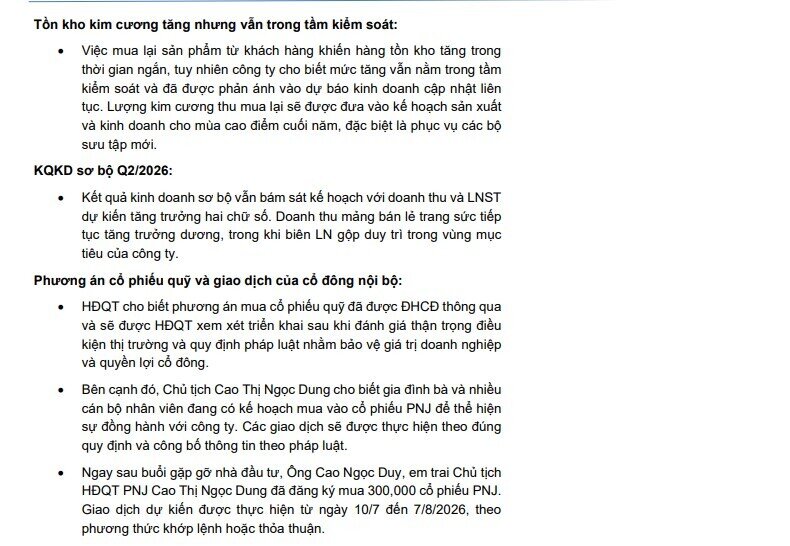 Tồn kho kim cương tăng nhưng vẫn trong tầm kiểm soát:

• Việc mua lại sản phẩm từ khách hàng khiến hàng tồn kho tăng trong thời gian ngắn, tuy nhiên công ty cho biết mức tăng vẫn nằm trong tầm kiểm soát và đã được phản ánh vào dự báo kinh doanh cập nhật liên tục. Lượng kim cương thu mua lại sẽ được đưa vào kế hoạch sản xuất và kinh doanh cho mùa cao điểm cuối năm, đặc biệt là phục vụ các bộ sưu tập mới.

KQKD sơ bộ Q2/2026:

• Kết quả kinh doanh sơ bộ vẫn bám sát kế hoạch với doanh thu và LNST dự kiến tăng trưởng hai chữ số. Doanh thu mảng bán lẻ trang sức tiếp tục tăng trưởng dương, trong khi biên LN gộp duy trì trong vùng mục tiêu của công ty.

Phương án cổ phiếu quỹ và giao dịch của cổ đông nội bộ:

• HĐQT cho biết phương án mua cổ phiếu quỹ đã được ĐHCĐ thông qua và sẽ được HĐQT xem xét triển khai sau khi đánh giá thận trọng điều kiện thị trường và quy định pháp luật nhằm bảo vệ giá trị doanh nghiệp và quyền lợi cổ đông.

• Bên cạnh đó, Chủ tịch Cao Thị Ngọc Dung cho biết gia đình bà và nhiều cán bộ nhân viên đang có kế hoạch mua vào cổ phiếu PNJ để thể hiện sự đồng hành với công ty. Các giao dịch sẽ được thực hiện theo đúng quy định và công bố thông tin theo pháp luật.

• Ngay sau buổi gặp gỡ nhà đầu tư, Ông Cao Ngọc Duy, em trai Chủ tịch HĐQT PNJ Cao Thị Ngọc Dung đã đăng ký mua 300,000 cổ phiếu PNJ. Giao dịch dự kiến được thực hiện từ ngày 10/7 đến 7/8/2026, theo phương thức khớp lệnh hoặc thỏa thuận.